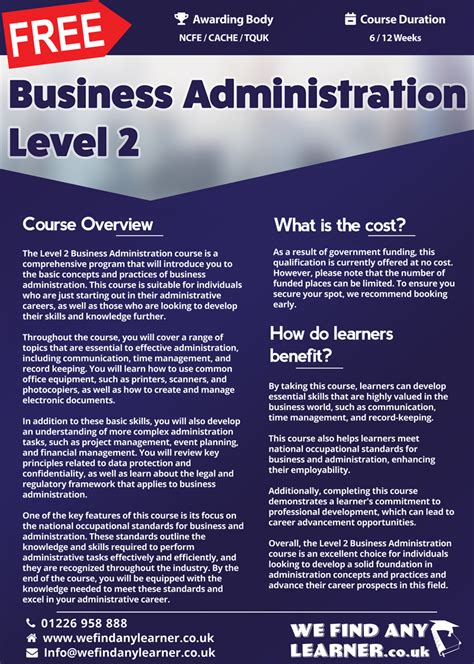 FREE

Awarding Body
NCFE / CACHE / TQUK

Course Duration
6 / 12 Weeks

Business Administration Level 2

Course Overview

The Level 2 Business Administration course is a comprehensive program that will introduce you to the basic concepts and practices of business administration. This course is suitable for individuals who are just starting out in their administrative careers, as well as those who are looking to develop their skills and knowledge further.

Throughout the course, you will cover a range of topics that are essential to effective administration, including communication, time management, and record keeping. You will learn how to use common office equipment, such as printers, scanners, and photocopiers, as well as how to create and manage electronic documents.

In addition to these basic skills, you will also develop an understanding of more complex administration tasks, such as project management, event planning, and financial management. You will review key principles related to data protection and confidentiality, as well as learn about the legal and regulatory framework that applies to business administration.

One of the key features of this course is its focus on the national occupational standards for business and administration. These standards outline the knowledge and skills required to perform administrative tasks effectively and efficiently, and they are recognized throughout the industry. By the end of the course, you will be equipped with the knowledge needed to meet these standards and excel in your administrative career.

What is the cost?

As a result of government funding, this qualification is currently offered at no cost. However, please note that the number of funded places can be limited. To ensure you secure your spot, we recommend booking early.

How do learners benefit?

By taking this course, learners can develop essential skills that are highly valued in the business world, such as communication, time management, and record-keeping.

This course also helps learners meet national occupational standards for business and administration, enhancing their employability.

Additionally, completing this course demonstrates a learner's commitment to professional development, which can lead to career advancement opportunities.

Overall, the Level 2 Business Administration course is an excellent choice for individuals looking to develop a solid foundation in administration concepts and practices and advance their career prospects in this field.

01226 958 888
www.wefindanylearner.co.uk
Info@wefindanylearner.co.uk

WE FIND ANY LEARNER.co.uk